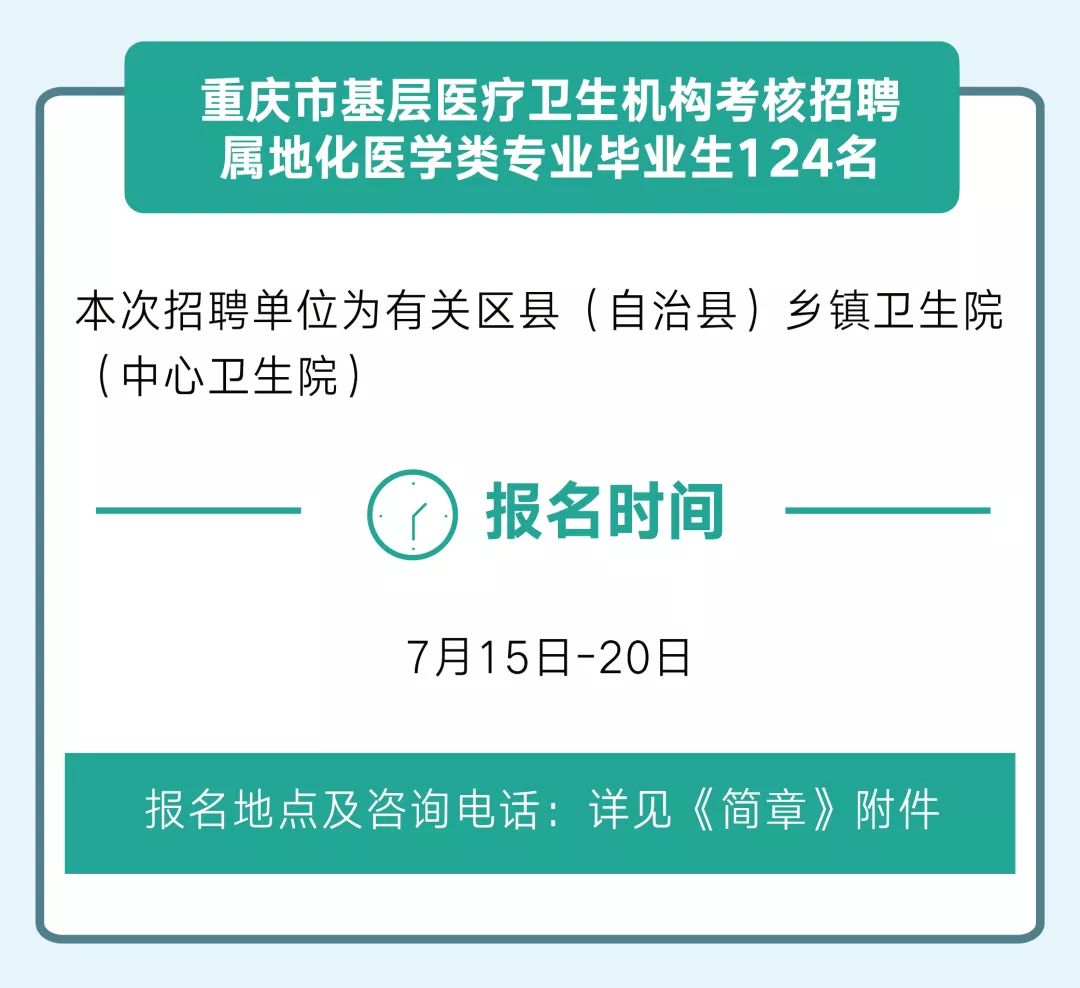 重庆市基层医疗卫生机构考核招聘属地化医学类专业毕业生124名

本次招聘单位为有关区县（自治县）乡镇卫生院（中心卫生院）

报名时间

7月15日-20日

报名地点及咨询电话：详见《简章》附件